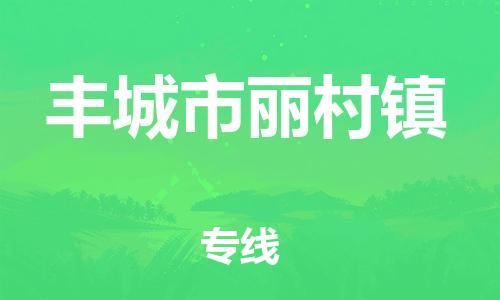 丰城市丽村镇

专线